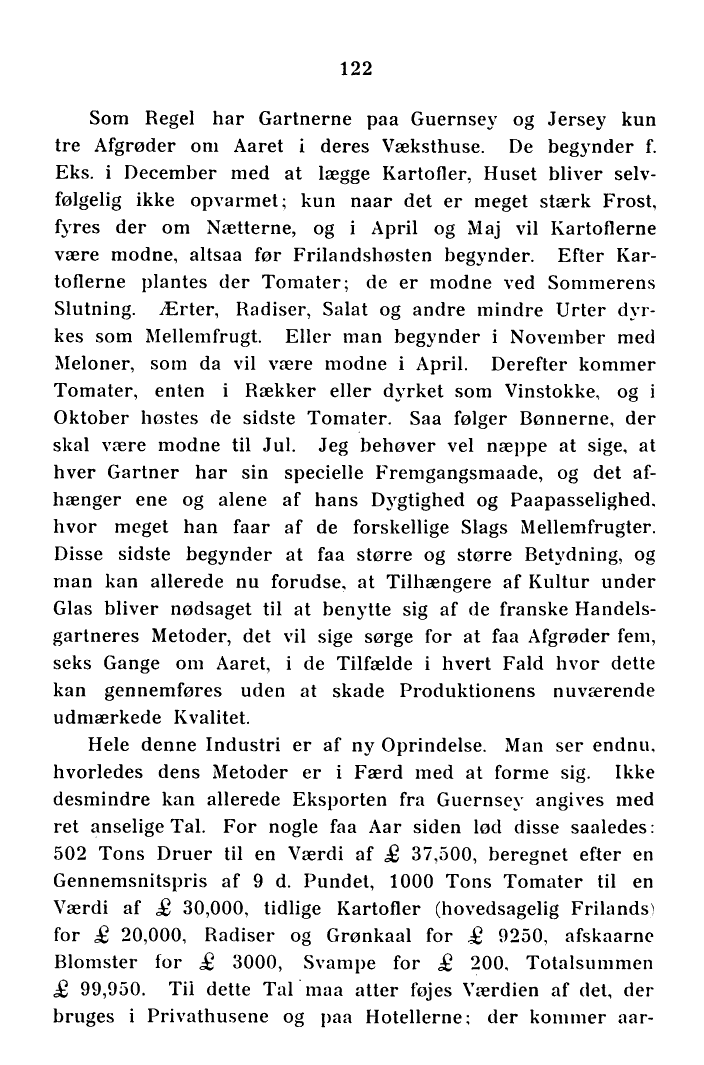 122

Som Regel har Gartnerne paa Guernsey og Jersey kun tre Afgrøder om Aaret i deres Væksthuse. De begynder f. Eks. i December med at lægge Kartofler, Huset bliver selvfølgelig ikke opvarmet; kun naar det er meget stærk Frost, fyres der om Nætterne, og i April og Maj vil Kartoflerne være modne, altsaa før Frilandshøsten begynder. Efter Kartoflerne plantes der Tomater; de er modne ved Sommerens Slutning. Ærter, Radiser, Salat og andre mindre Urter dyrkes som Mellemfrugt. Eller man begynder i November med Meloner, som da vil være modne i April. Derefter kommer Tomater, enten i Rækker eller dyrket som Vinstokke, og i Oktober høstes de sidste Tomater. Saa følger Bønnerne, der skal være modne til Jul. Jeg behøver vel næppe at sige, at hver Gartner har sin specielle Fremgangsmaade, og det afhænger ene og alene af hans Dygtighed og Paapasselighed, hvor meget han faar af de forskellige Slags Mellemfrugter. Disse sidste begynder at faa større og større Betydning, og man kan allerede nu forudse, at Tilhængere af Kultur under Glas bliver nødsaget til at benytte sig af de franske Handelsgartneres Metoder, det vil sige sørge for at faa Afgrøder fem, seks Gange om Aaret, i de Tilfælde i hvert Fald hvor dette kan gennemføres uden at skade Produktionens nuværende udmærkede Kvalitet.

Hele denne Industri er af ny Oprindelse. Man ser endnu, hvorledes dens Metoder er i Færd med at forme sig. Ikke desmindre kan allerede Eksporten fra Guernsey angives med ret anselige Tal. For nogle faa Aar siden lød disse saaledes: 502 Tons Druer til en Værdi af £ 37,500, beregnet efter en Gennemsnitspris af 9 d. Pundet, 1000 Tons Tomater til en Værdi af £ 30,000, tidlige Kartofler (hovedsagelig Frilands) for £ 20,000, Radiser og Grønkaal for £ 9250, afskaarne Blomster for £ 3000, Svampe for £ 200, Totalsummen £ 99,950. Til dette Tal maa atter føjes Værdien af det, der bruges i Privathusene og paa Hotellerne; der kommer aar-